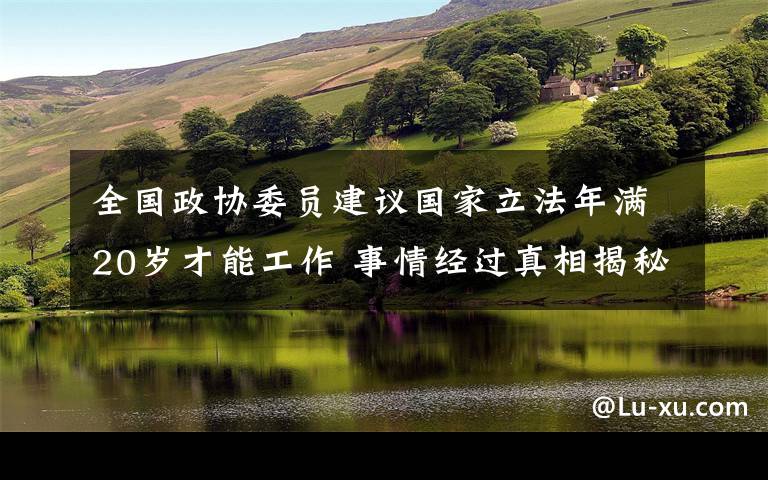 全国政协委员建议国家立法年满20岁才能工作 事情经过真相揭秘

@Lu-xu.com